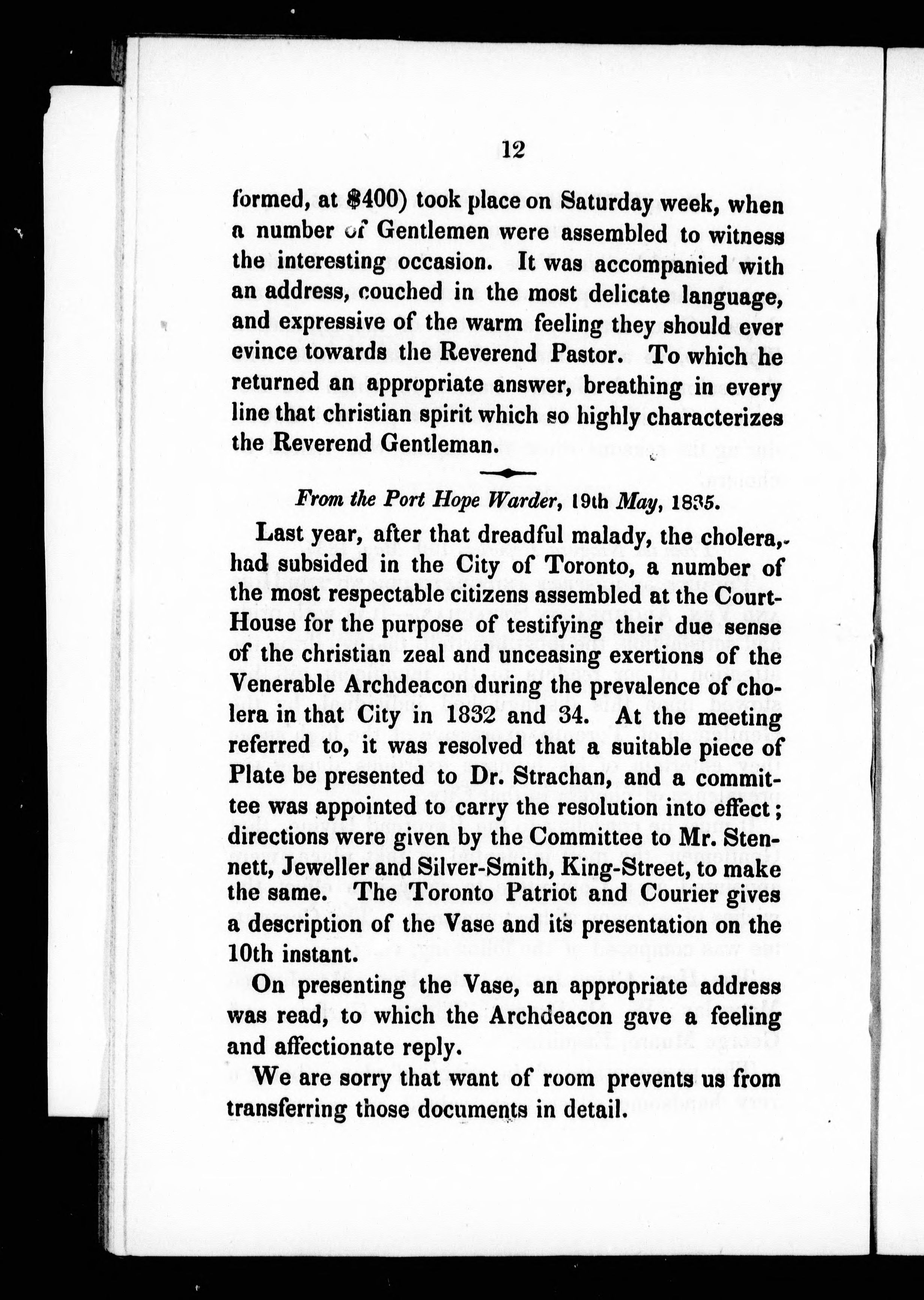 12

formed, at $400) took place on Saturday week, when a number of Gentlemen were assembled to witness the interesting occasion. It was accompanied with an address, couched in the most delicate language, and expressive of the warm feeling they should ever evince towards the Reverend Pastor. To which he returned an appropriate answer, breathing in every line that christian spirit which so highly characterizes the Reverend Gentleman.

From the Port Hope Warder, 19th May, 1835.

Last year, after that dreadful malady, the cholera, had subsided in the City of Toronto, a number of the most respectable citizens assembled at the Court-House for the purpose of testifying their due sense of the christian zeal and unceasing exertions of the Venerable Archdeacon during the prevalence of cholera in that City in 1832 and 34. At the meeting referred to, it was resolved that a suitable piece of Plate be presented to Dr. Strachan, and a committee was appointed to carry the resolution into effect; directions were given by the Committee to Mr. Stennett, Jeweller and Silver-Smith, King-Street, to make the same. The Toronto Patriot and Courier gives a description of the Vase and its presentation on the 10th instant.

On presenting the Vase, an appropriate address was read, to which the Archdeacon gave a feeling and affectionate reply.

We are sorry that want of room prevents us from transferring those documents in detail.